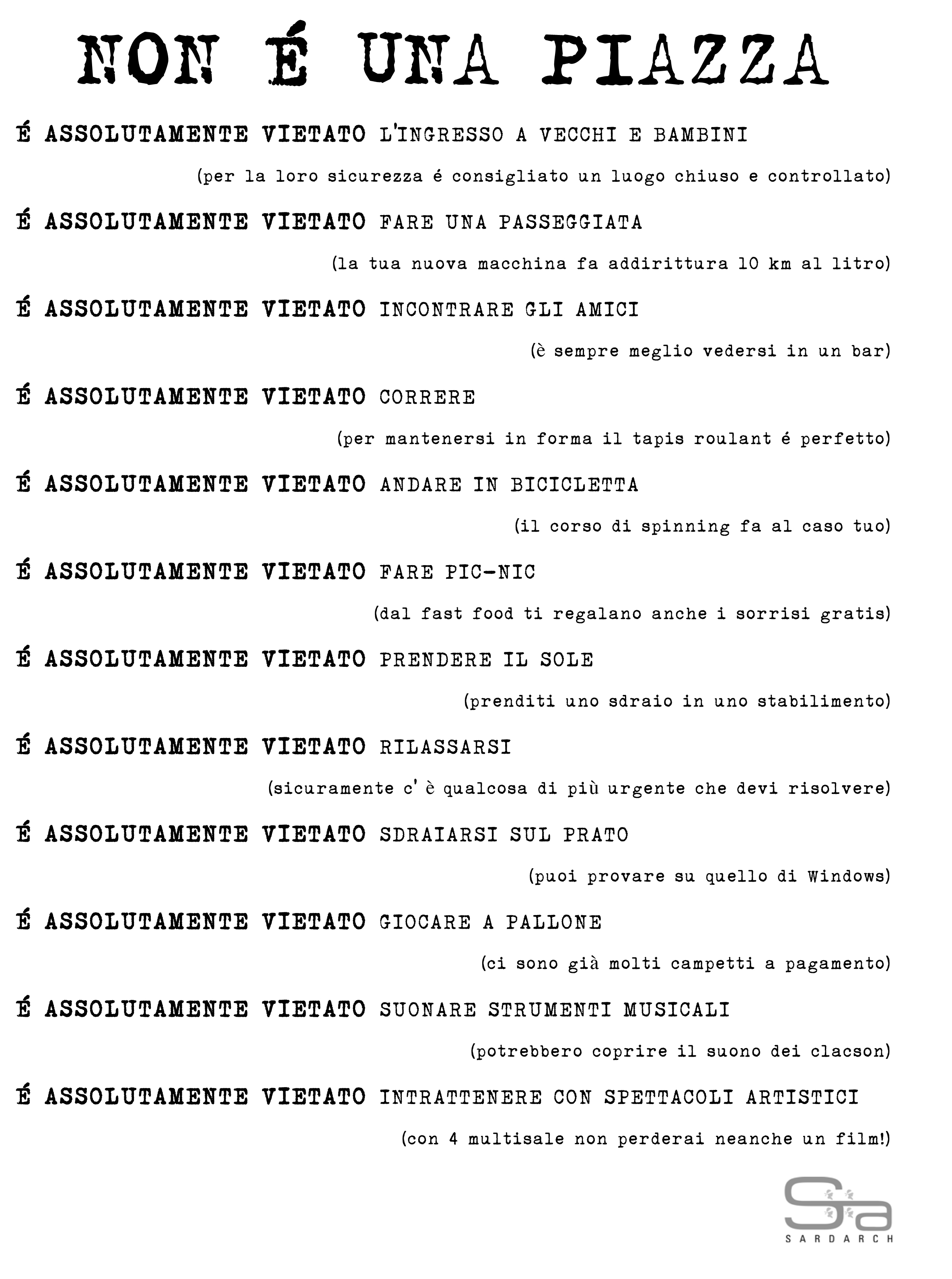 NON É UNA PIAZZA

É ASSOLUTAMENTE VIETATO L'INGRESSO A VECCHI E BAMBINI

(per la loro sicurezza é consigliato un luogo chiuso e controllato)

É ASSOLUTAMENTE VIETATO FARE UNA PASSEGGIATA

(la tua nuova macchina fa addirittura 10 km al litro)

É ASSOLUTAMENTE VIETATO INCONTRARE GLI AMICI

(è sempre meglio vedersi in un bar)

É ASSOLUTAMENTE VIETATO CORRERE

(per mantenersi in forma il tapis roulant é perfetto)

É ASSOLUTAMENTE VIETATO ANDARE IN BICICLETTA

(il corso di spinning fa al caso tuo)

É ASSOLUTAMENTE VIETATO FARE PIC-NIC

(dal fast food ti regalano anche i sorrisi gratis)

É ASSOLUTAMENTE VIETATO PRENDERE IL SOLE

(prenditi uno sdraio in uno stabilimento)

É ASSOLUTAMENTE VIETATO RILASSARSI

(sicuramente c' è qualcosa di più urgente che devi risolvere)

É ASSOLUTAMENTE VIETATO SDRAIARSI SUL PRATO

(puoi provare su quello di Windows)

É ASSOLUTAMENTE VIETATO GIOCARE A PALLONE

(ci sono già molti campetti a pagamento)

É ASSOLUTAMENTE VIETATO SUONARE STRUMENTI MUSICALI

(potrebbero coprire il suono dei clacson)

É ASSOLUTAMENTE VIETATO INTRATTENERE CON SPETTACOLI ARTISTICI

(con 4 multisale non perderai neanche un film!)

Sa
SARDARCH